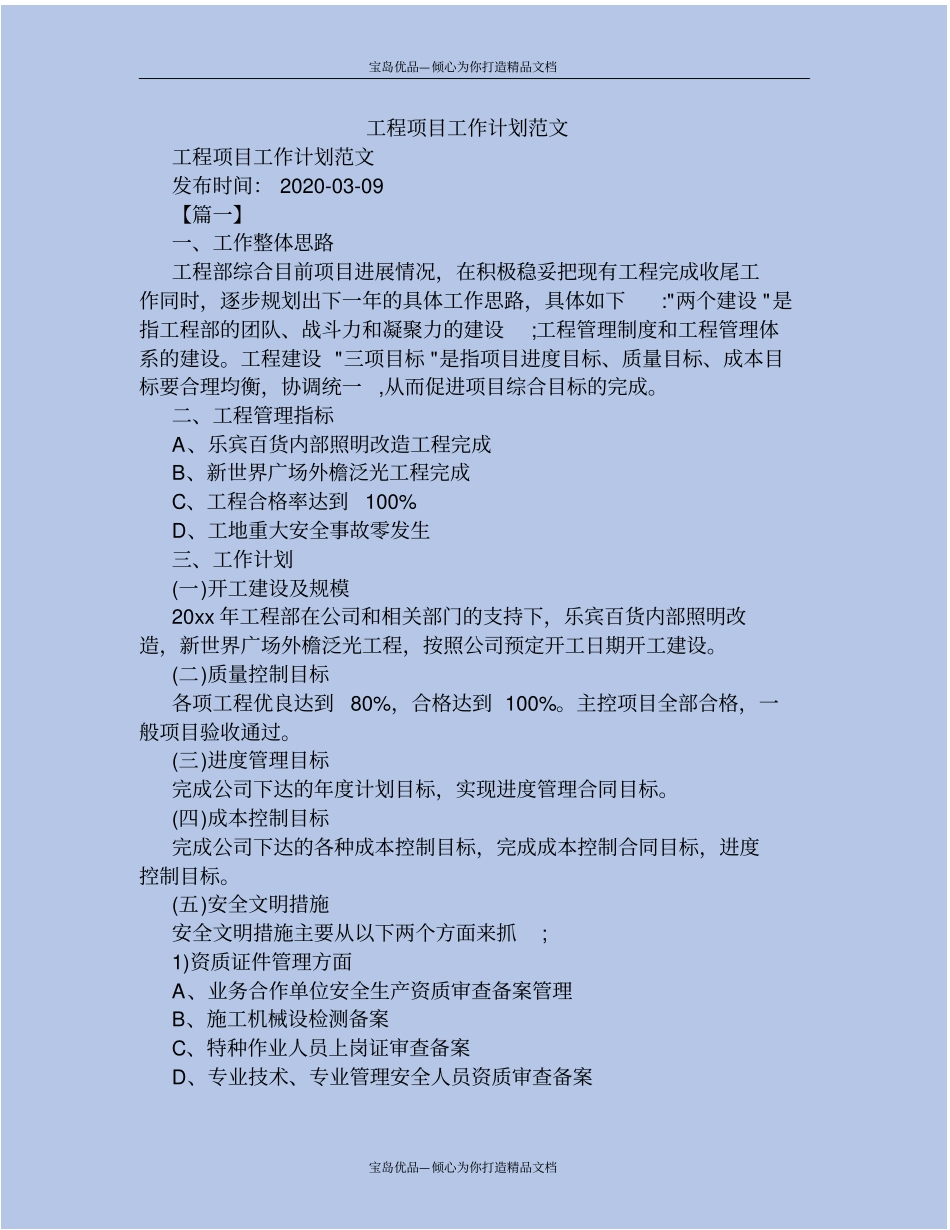 宝岛优品—倾心为你打造精品文档

工程项目工作计划范文

工程项目工作计划范文

发布时间： 2020-03-09

【篇一】

一、工作整体思路

工程部综合目前项目进展情况，在积极稳妥把现有工程完成收尾工作同时，逐步规划出下一年的具体工作思路，具体如下 :"两个建设 "是指工程部的团队、战斗力和凝聚力的建设 ;工程管理制度和工程管理体系的建设。工程建设 "三项目标 "是指项目进度目标、质量目标、成本目标要合理均衡，协调统一 ,从而促进项目综合目标的完成。

二、工程管理指标

A、乐宾百货内部照明改造工程完成

B、新世界广场外檐泛光工程完成

C、工程合格率达到 100%

D、工地重大安全事故零发生

三、工作计划

(一)开工建设及规模

20xx 年工程部在公司和相关部门的支持下，乐宾百货内部照明改造，新世界广场外檐泛光工程，按照公司预定开工日期开工建设。

(二)质量控制目标

各项工程优良达到 80%，合格达到 100%。主控项目全部合格，一般项目验收通过。

(三)进度管理目标

完成公司下达的年度计划目标，实现进度管理合同目标。

(四)成本控制目标

完成公司下达的各种成本控制目标，完成成本控制合同目标，进度控制目标。

(五)安全文明措施

安全文明措施主要从以下两个方面来抓 ;

1)资质证件管理方面

A、业务合作单位安全生产资质审查备案管理

B、施工机械设检测备案

C、特种作业人员上岗证审查备案

D、专业技术、专业管理安全人员资质审查备案

宝岛优品—倾心为你打造精品文档